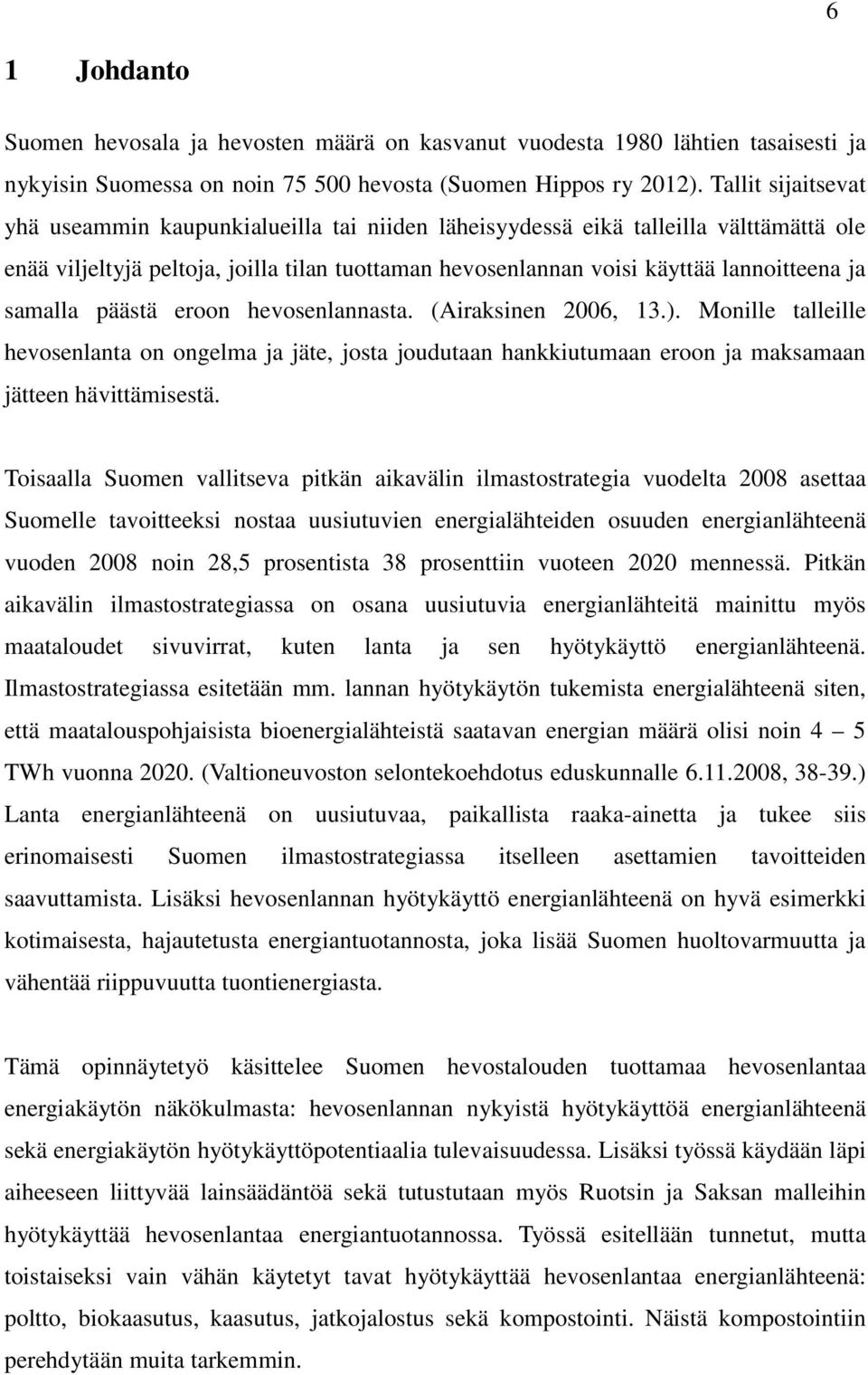 6

1 Johdanto

Suomen hevosala ja hevosten määrä on kasvanut vuodesta 1980 lähtien tasaisesti ja nykyisin Suomessa on noin 75 500 hevosta (Suomen Hippos ry 2012). Tallit sijaitsevat yhä useammin kaupunkialueilla tai niiden läheisyydessä eikä talleilla välttämättä ole enää viljeltyjä peltoja, joilla tilan tuottaman hevosenlannan voisi käyttää lannoitteena ja samalla päästä eroon hevosenlannasta. (Airaksinen 2006, 13.). Monille talleille hevosenlanta on ongelma ja jäte, josta joudutaan hankkiutumaan eroon ja maksamaan jätteen hävittämisestä.

Toisaalla Suomen vallitseva pitkän aikavälin ilmastostrategia vuodelta 2008 asettaa Suomelle tavoitteeksi nostaa uusiutuvien energialähteiden osuuden energianlähteenä vuoden 2008 noin 28,5 prosentista 38 prosenttiin vuoteen 2020 mennessä. Pitkän aikavälin ilmastostrategiassa on osana uusiutuvia energianlähteitä mainittu myös maataloudet sivuvirrat, kuten lanta ja sen hyötykäyttö energianlähteenä. Ilmastostrategiassa esitetään mm. lannan hyötykäytön tukemista energialähteenä siten, että maatalouspohjaisista bioenergialähteistä saatavan energian määrä olisi noin 4 – 5 TWh vuonna 2020. (Valtioneuvoston selontekoehdotus eduskunnalle 6.11.2008, 38-39.) Lanta energianlähteenä on uusiutuvaa, paikallista raaka-ainetta ja tukee siis erinomaisesti Suomen ilmastostrategiassa itselleen asettamien tavoitteiden saavuttamista. Lisäksi hevosenlannan hyötykäyttö energianlähteenä on hyvä esimerkki kotimaisesta, hajautetusta energiantuotannosta, joka lisää Suomen huoltovarmuutta ja vähentää riippuvuutta tuontienergiasta.

Tämä opinnäytetyö käsittelee Suomen hevostalouden tuottamaa hevosenlantaa energiakäytön näkökulmasta: hevosenlannan nykyistä hyötykäyttöä energianlähteenä sekä energiakäytön hyötykäyttöpotentiaalia tulevaisuudessa. Lisäksi työssä käydään läpi aiheeseen liittyvää lainsäädäntöä sekä tutustutaan myös Ruotsin ja Saksan malleihin hyötykäyttää hevosenlantaa energiantuotannossa. Työssä esitellään tunnetut, mutta toistaiseksi vain vähän käytetyt tavat hyötykäyttää hevosenlantaa energianlähteenä: poltto, biokaasutus, kaasutus, jatkojalostus sekä kompostointi. Näistä kompostointiin perehdytään muita tarkemmin.